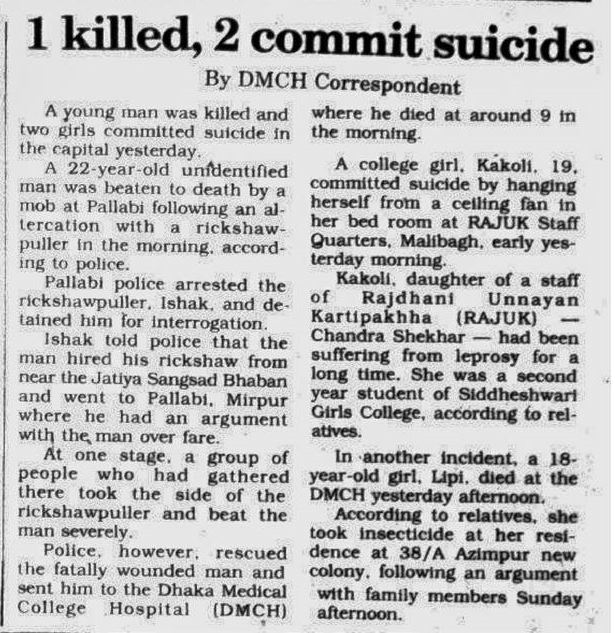 1 killed, 2 commit suicide

By DMCH Correspondent

A young man was killed and two girls committed suicide in the capital yesterday.

A 22-year-old unidentified man was beaten to death by a mob at Pallabi following an altercation with a rickshawpuller in the morning, according to police.

Pallabi police arrested the rickshawpuller, Ishak, and detained him for interrogation.

Ishak told police that the man hired his rickshaw from near the Jatiya Sangsad Bhaban and went to Pallabi, Mirpur where he had an argument with the man over fare.

At one stage, a group of people who had gathered there took the side of the rickshawpuller and beat the man severely.

Police, however, rescued the fatally wounded man and sent him to the Dhaka Medical College Hospital (DMCH) where he died at around 9 in the morning.

A college girl, Kakoli, 19, committed suicide by hanging herself from a ceiling fan in her bed room at RAJUK Staff Quarters, Malibagh, early yesterday morning.

Kakoli, daughter of a staff of Rajdhani Unnayan Kartipakhha (RAJUK) — Chandra Shekhar — had been suffering from leprosy for a long time. She was a second year student of Siddheshwari Girls College, according to relatives.

In another incident, a 18-year-old girl, Lipi, died at the DMCH yesterday afternoon.

According to relatives, she took insecticide at her residence at 38/A Azimpur new colony, following an argument with family members Sunday afternoon.